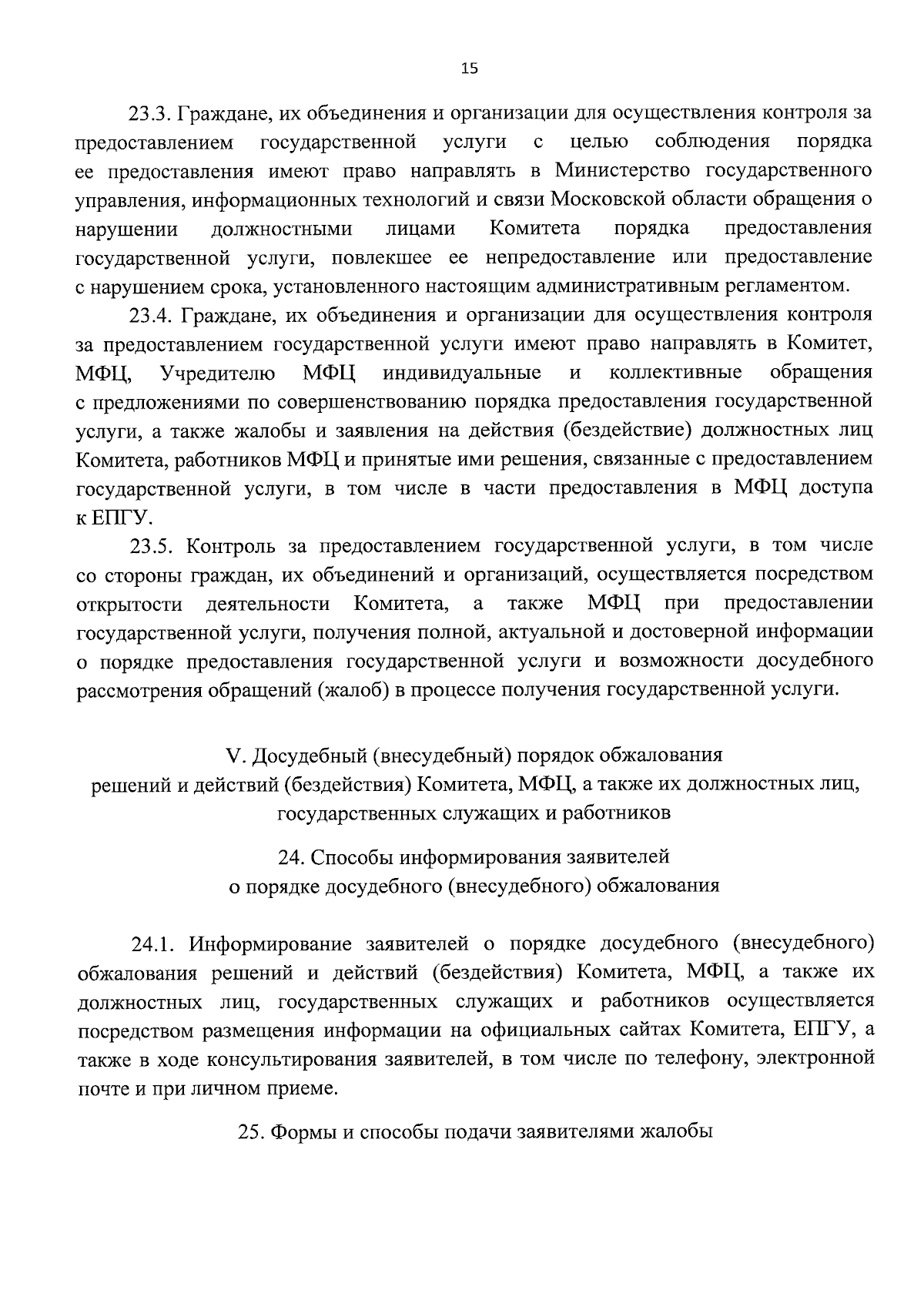 15

23.3. Граждане, их объединения и организации для осуществления контроля за предоставлением государственной услуги с целью соблюдения порядка ее предоставления имеют право направлять в Министерство государственного управления, информационных технологий и связи Московской области обращения о нарушении должностными лицами Комитета порядка предоставления государственной услуги, повлекшее ее непредоставление или предоставление с нарушением срока, установленного настоящим административным регламентом.

23.4. Граждане, их объединения и организации для осуществления контроля за предоставлением государственной услуги имеют право направлять в Комитет, МФЦ, Учредителю МФЦ индивидуальные и коллективные обращения с предложениями по совершенствованию порядка предоставления государственной услуги, а также жалобы и заявления на действия (бездействие) должностных лиц Комитета, работников МФЦ и принятые ими решения, связанные с предоставлением государственной услуги, в том числе в части предоставления в МФЦ доступа к ЕПГУ.

23.5. Контроль за предоставлением государственной услуги, в том числе со стороны граждан, их объединений и организаций, осуществляется посредством открытости деятельности Комитета, а также МФЦ при предоставлении государственной услуги, получения полной, актуальной и достоверной информации о порядке предоставления государственной услуги и возможности досудебного рассмотрения обращений (жалоб) в процессе получения государственной услуги.

V. Досудебный (внесудебный) порядок обжалования решений и действий (бездействия) Комитета, МФЦ, а также их должностных лиц, государственных служащих и работников

24. Способы информирования заявителей о порядке досудебного (внесудебного) обжалования

24.1. Информирование заявителей о порядке досудебного (внесудебного) обжалования решений и действий (бездействия) Комитета, МФЦ, а также их должностных лиц, государственных служащих и работников осуществляется посредством размещения информации на официальных сайтах Комитета, ЕПГУ, а также в ходе консультирования заявителей, в том числе по телефону, электронной почте и при личном приеме.

25. Формы и способы подачи заявителями жалобы